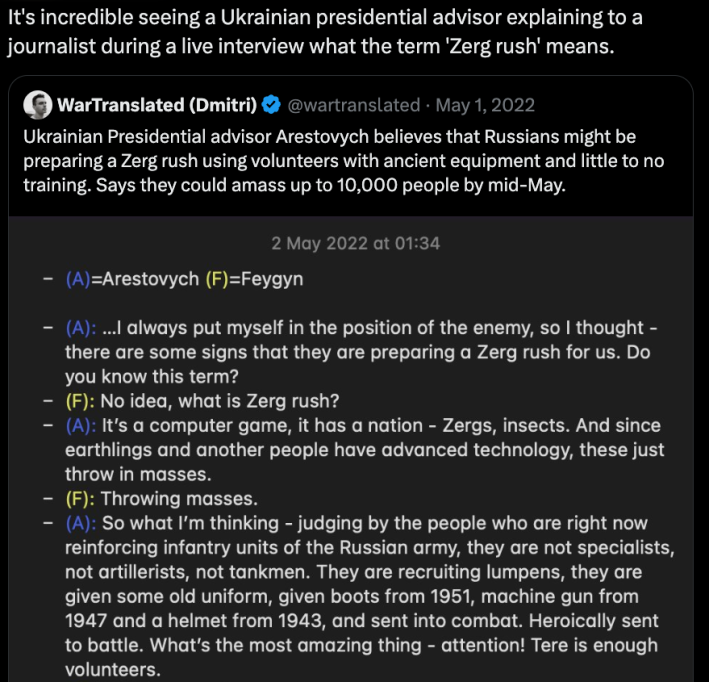 It's incredible seeing a Ukrainian presidential advisor explaining to a journalist during a live interview what the term 'Zerg rush' means.

WarTranslated (Dmitri) @wartranslated · May 1, 2022
Ukrainian Presidential advisor Arestovych believes that Russians might be preparing a Zerg rush using volunteers with ancient equipment and little to no training. Says they could amass up to 10,000 people by mid-May.

2 May 2022 at 01:34

– (A)=Arestovych (F)=Feygyn

– (A): ...I always put myself in the position of the enemy, so I thought - there are some signs that they are preparing a Zerg rush for us. Do you know this term?
– (F): No idea, what is Zerg rush?
– (A): It's a computer game, it has a nation - Zergs, insects. And since earthlings and another people have advanced technology, these just throw in masses.
– (F): Throwing masses.
– (A): So what I'm thinking - judging by the people who are right now reinforcing infantry units of the Russian army, they are not specialists, not artillerists, not tankmen. They are recruiting lumpens, they are given some old uniform, given boots from 1951, machine gun from 1947 and a helmet from 1943, and sent into combat. Heroically sent to battle. What's the most amazing thing - attention! Tere is enough volunteers.